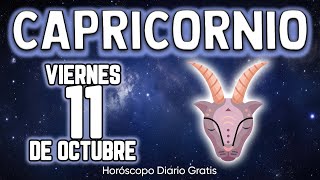 CAPRICORNIO

VIERNES
11
DE OCTUBRE

Horóscopo Diario Gratis